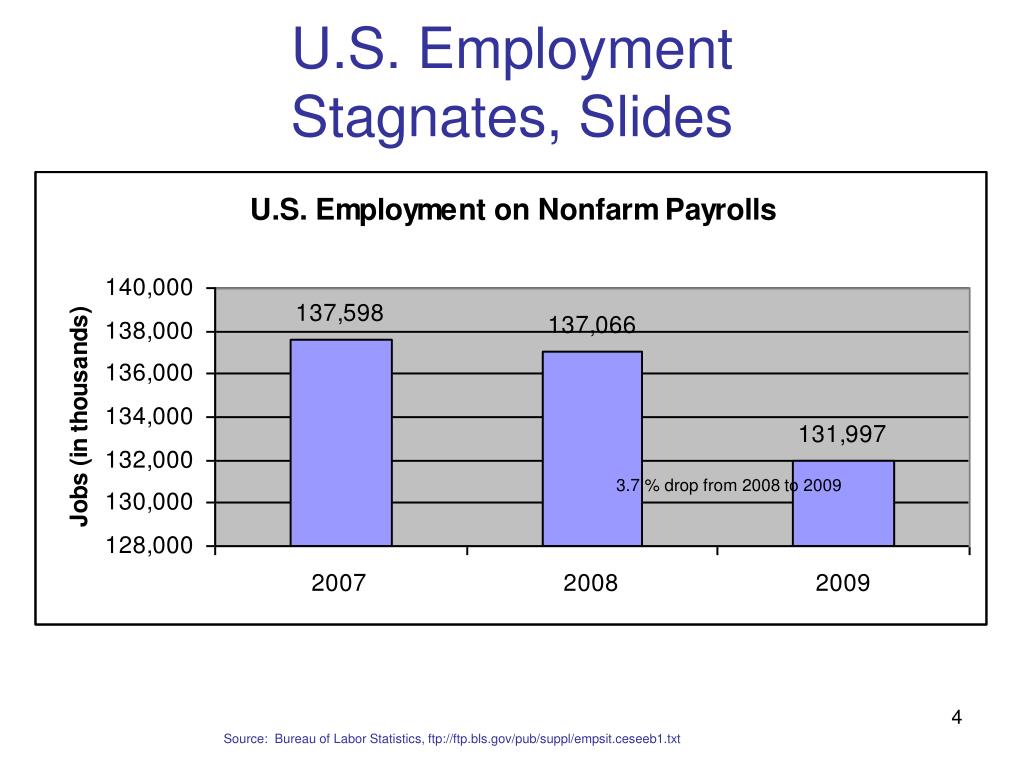 U.S. Employment Stagnates, Slides

U.S. Employment on Nonfarm Payrolls

Jobs (in thousands)

140,000
138,000
136,000
134,000
132,000
130,000
128,000

137,598
137,066
131,997

3.7 % drop from 2008 to 2009

2007
2008
2009

4

Source: Bureau of Labor Statistics, ftp://ftp.bls.gov/pub/suppl/empsit.ceseeb1.txt